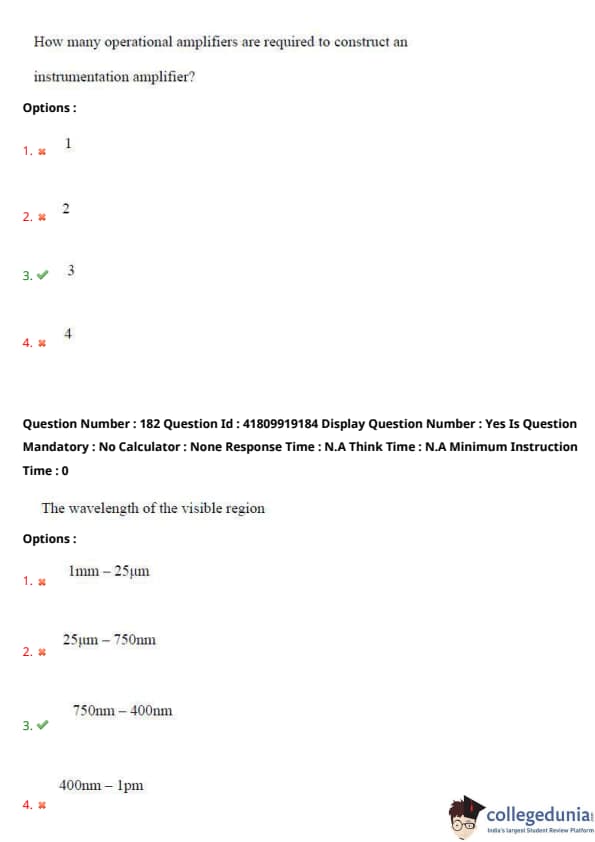 How many operational amplifiers are required to construct an instrumentation amplifier?

Options :

1. ✖ 1

2. ✖ 2

3. ✔ 3

4. ✖ 4

Question Number : 182 Question Id : 41809919184 Display Question Number : Yes Is Question Mandatory : No Calculator : None Response Time : N.A Think Time : N.A Minimum Instruction Time : 0

The wavelength of the visible region

Options :

1. ✖ 1mm – 25μm

2. ✖ 25μm – 750nm

3. ✔ 750nm – 400nm

4. ✖ 400nm – 1pm

collegedunia
India's largest Student Review Platform